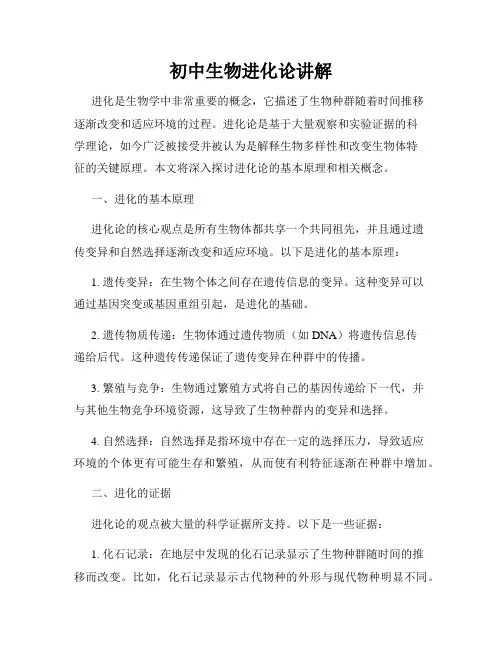 初中生物进化论讲解

进化是生物学中非常重要的概念，它描述了生物种群随着时间推移逐渐改变和适应环境的过程。进化论是基于大量观察和实验证据的科学理论，如今广泛被接受并被认为是解释生物多样性和改变生物体特征的关键原理。本文将深入探讨进化论的基本原理和相关概念。

一、进化的基本原理

进化论的核心观点是所有生物体都共享一个共同祖先，并且通过遗传变异和自然选择逐渐改变和适应环境。以下是进化的基本原理：

1. 遗传变异：在生物个体之间存在遗传信息的变异。这种变异可以通过基因突变或基因重组引起，是进化的基础。

2. 遗传物质传递：生物体通过遗传物质（如 DNA）将遗传信息传递给后代。这种遗传传递保证了遗传变异在种群中的传播。

3. 繁殖与竞争：生物通过繁殖方式将自己的基因传递给下一代，并与其他生物竞争环境资源，这导致了生物种群内的变异和选择。

4. 自然选择：自然选择是指环境中存在一定的选择压力，导致适应环境的个体更有可能生存和繁殖，从而使有利特征逐渐在种群中增加。

二、进化的证据

进化论的观点被大量的科学证据所支持。以下是一些证据：

1. 化石记录：在地层中发现的化石记录显示了生物种群随时间的推移而改变。比如，化石记录显示古代物种的外形与现代物种明显不同。